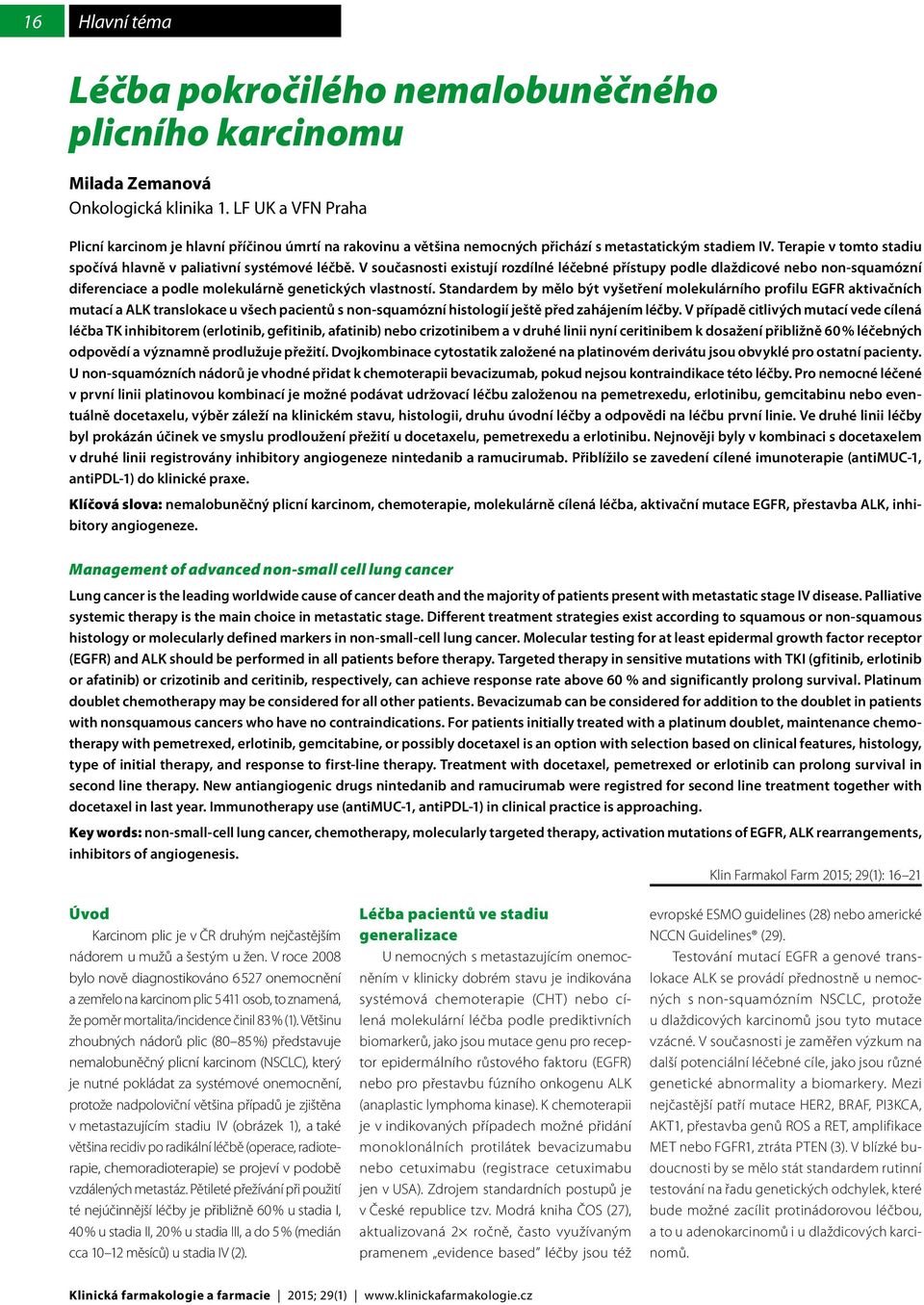 16 Hlavní téma

Léčba pokročilého nemalobuněčného plicního karcinomu

Milada Zemanová
Onkologická klinika 1. LF UK a VFN Praha

Plicní karcinom je hlavní příčinou úmrtí na rakovinu a většina nemocných přichází s metastatickým stadiem IV. Terapie v tomto stadiu spočívá hlavně v paliativní systémové léčbě. V současnosti existují rozdílné léčebné přístupy podle dlaždicové nebo non-squamózní diferenciace a podle molekulárně genetických vlastností. Standardem by mělo být vyšetření molekulárního profilu EGFR aktivačních mutací a ALK translokace u všech pacientů s non-squamózní histologií ještě před zahájením léčby. V případě citlivých mutací vede cílená léčba TK inhibitorem (erlotinib, gefitinib, afatinib) nebo crizotinibem a v druhé linii nyní ceritinibem k dosažení přibližně 60 % léčebných odpovědí a významně prodlužuje přežití. Dvojkombinace cytostatik založené na platinovém derivátu jsou obvyklé pro ostatní pacienty. U non-squamózních nádorů je vhodné přidat k chemoterapii bevacizumab, pokud nejsou kontraindikace této léčby. Pro nemocné léčené v první linii platinovou kombinací je možné podávat udržovací léčbu založenou na pemetrexedu, erlotinibu, gemcitabinu nebo eventuálně docetaxelu, výběr záleží na klinickém stavu, histologii, druhu úvodní léčby a odpovědi na léčbu první linie. Ve druhé linii léčby byl prokázán účinek ve smyslu prodloužení přežití u docetaxelu, pemetrexedu a erlotinibu. Nejnověji byly v kombinaci s docetaxelem v druhé linii registrovány inhibitory angiogeneze nintedanib a ramucirumab. Přiblížilo se zavedení cílené imunoterapie (antiMUC-1, antiPDL-1) do klinické praxe.

Klíčová slova: nemalobuněčný plicní karcinom, chemoterapie, molekulárně cílená léčba, aktivační mutace EGFR, přestavba ALK, inhibitory angiogeneze.

Management of advanced non-small cell lung cancer

Lung cancer is the leading worldwide cause of cancer death and the majority of patients present with metastatic stage IV disease. Palliative systemic therapy is the main choice in metastatic stage. Different treatment strategies exist according to squamous or non-squamous histology or molecularly defined markers in non-small-cell lung cancer. Molecular testing for at least epidermal growth factor receptor (EGFR) and ALK should be performed in all patients before therapy. Targeted therapy in sensitive mutations with TKI (gfitinib, erlotinib or afatinib) or crizotinib and ceritinib, respectively, can achieve response rate above 60 % and significantly prolong survival. Platinum doublet chemotherapy may be considered for all other patients. Bevacizumab can be considered for addition to the doublet in patients with nonsquamous cancers who have no contraindications. For patients initially treated with a platinum doublet, maintenance chemotherapy with pemetrexed, erlotinib, gemcitabine, or possibly docetaxel is an option with selection based on clinical features, histology, type of initial therapy, and response to first-line therapy. Treatment with docetaxel, pemetrexed or erlotinib can prolong survival in second line therapy. New antiangiogenic drugs nintedanib and ramucirumab were registred for second line treatment together with docetaxel in last year. Immunotherapy use (antiMUC-1, antiPDL-1) in clinical practice is approaching.

Key words: non-small-cell lung cancer, chemotherapy, molecularly targeted therapy, activation mutations of EGFR, ALK rearrangements, inhibitors of angiogenesis.

Klin Farmakol Farm 2015; 29(1): 16–21

Úvod
Karcinom plic je v ČR druhým nejčastějším nádorem u mužů a šestým u žen. V roce 2008 bylo nově diagnostikováno 6 527 onemocnění a zemřelo na karcinom plic 5 411 osob, to znamená, že poměr mortalita/incidence činil 83 % (1). Většinu zhoubných nádorů plic (80–85 %) představuje nemalobuněčný plicní karcinom (NSCLC), který je nutné pokládat za systémové onemocnění, protože nadpoloviční většina případů je zjištěna v metastazujícím stadiu IV (obrázek 1), a také většina recidiv po radikální léčbě (operace, radioterapie, chemoradioterapie) se projeví v podobě vzdálených metastáz. Pětileté přežívání při použití té nejúčinnější léčby je přibližně 60 % u stadia I, 40 % u stadia II, 20 % u stadia III, a do 5 % (medián cca 10–12 měsíců) u stadia IV (2).

Léčba pacientů ve stadiu generalizace
U nemocných s metastazujícím onemocněním v klinicky dobrém stavu je indikována systémová chemoterapie (CHT) nebo cílená molekulární léčba podle prediktivních biomarkerů, jako jsou mutace genu pro receptor epidermálního růstového faktoru (EGFR) nebo pro přestavbu fúzního onkogenu ALK (anaplastic lymphoma kinase). K chemoterapii je v indikovaných případech možné přidání monoklonálních protilátek bevacizumabu nebo cetuximabu (registrace cetuximabu jen v USA). Zdrojem standardních postupů je v České republice tzv. Modrá kniha ČOS (27), aktualizovaná 2× ročně, často využívaným pramenem „evidence based“ léčby jsou též evropské ESMO guidelines (28) nebo americké NCCN Guidelines® (29).
Testování mutací EGFR a genové translokace ALK se provádí přednostně u nemocných s non-squamózním NSCLC, protože u dlaždicových karcinomů jsou tyto mutace vzácné. V současnosti je zaměřen výzkum na další potenciální léčebné cíle, jako jsou různé genetické abnormality a biomarkery. Mezi nejčastější patří mutace HER2, BRAF, PI3KCA, AKT1, přestavba genů ROS a RET, amplifikace MET nebo FGFR1, ztráta PTEN (3). V blízké budoucnosti by se mělo stát standardem rutinní testování na řadu genetických odchylek, které bude možné zacílit protinádorovou léčbou, a to u adenokarcinomů i u dlaždicových karcinomů.

Klinická farmakologie a farmacie | 2015; 29(1) | www.klinickafarmakologie.cz